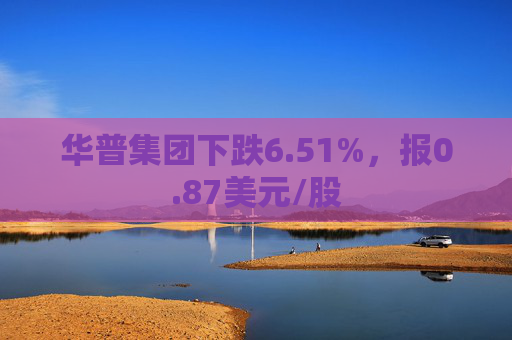 华普集团下跌6.51%，报0.87美元/股